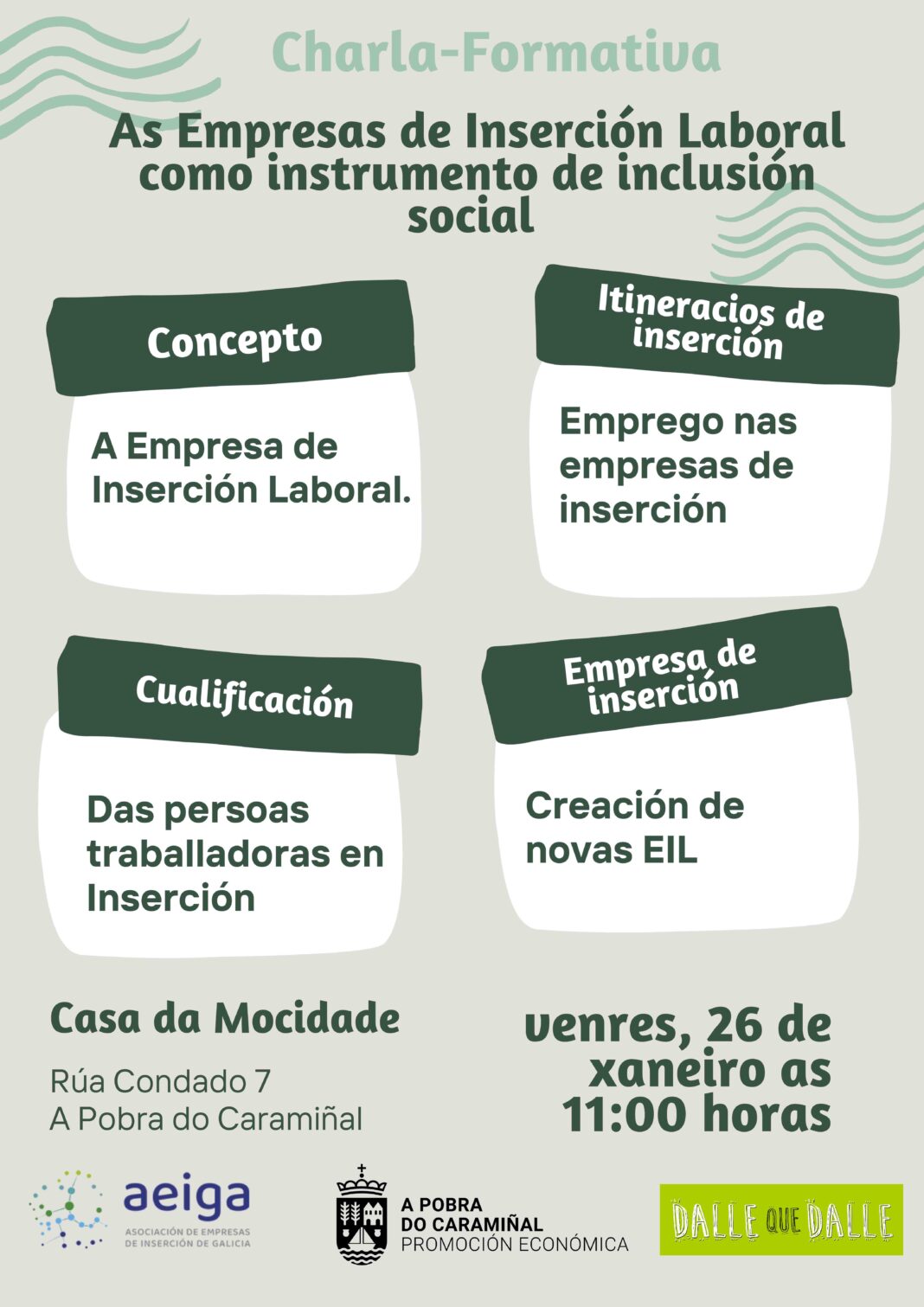 Charla-Formativa

As Empresas de Inserción Laboral como instrumento de inclusión social

Concepto

A Empresa de Inserción Laboral.

Itineracios de inserción

Emprego nas empresas de inserción

Cualificación

Das persoas traballadoras en Inserción

Empresa de inserción

Creación de novas EIL

Casa da Mocidade

Rúa Condado 7
A Pobra do Caramiñal

venres, 26 de xaneiro as 11:00 horas

aeiga
ASOCIACIÓN DE EMPRESAS DE INSERCIÓN DE GALICIA

A POBRA DO CARAMIÑAL
PROMOCIÓN ECONÓMICA

DALLE QUE DALLE